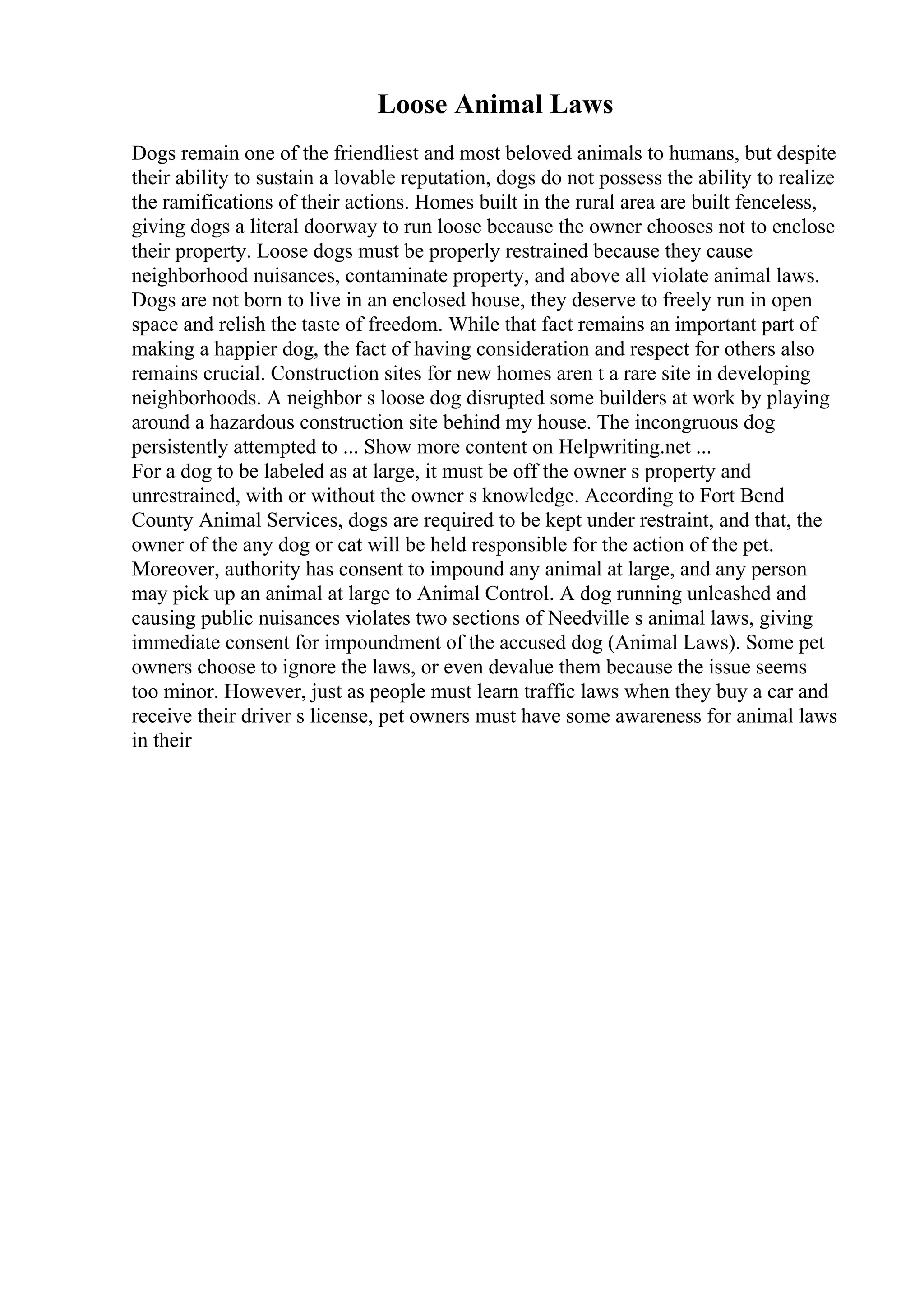 Loose Animal Laws

Dogs remain one of the friendliest and most beloved animals to humans, but despite their ability to sustain a lovable reputation, dogs do not possess the ability to realize the ramifications of their actions. Homes built in the rural area are built fenceless, giving dogs a literal doorway to run loose because the owner chooses not to enclose their property. Loose dogs must be properly restrained because they cause neighborhood nuisances, contaminate property, and above all violate animal laws. Dogs are not born to live in an enclosed house, they deserve to freely run in open space and relish the taste of freedom. While that fact remains an important part of making a happier dog, the fact of having consideration and respect for others also remains crucial. Construction sites for new homes aren t a rare site in developing neighborhoods. A neighbor s loose dog disrupted some builders at work by playing around a hazardous construction site behind my house. The incongruous dog persistently attempted to ... Show more content on Helpwriting.net ...
For a dog to be labeled as at large, it must be off the owner s property and unrestrained, with or without the owner s knowledge. According to Fort Bend County Animal Services, dogs are required to be kept under restraint, and that, the owner of the any dog or cat will be held responsible for the action of the pet. Moreover, authority has consent to impound any animal at large, and any person may pick up an animal at large to Animal Control. A dog running unleashed and causing public nuisances violates two sections of Needville s animal laws, giving immediate consent for impoundment of the accused dog (Animal Laws). Some pet owners choose to ignore the laws, or even devalue them because the issue seems too minor. However, just as people must learn traffic laws when they buy a car and receive their driver s license, pet owners must have some awareness for animal laws in their